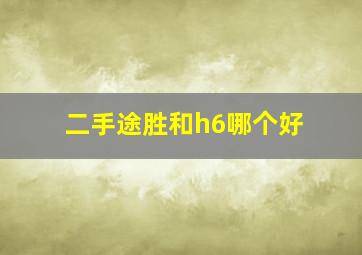 二手途胜和h6哪个好